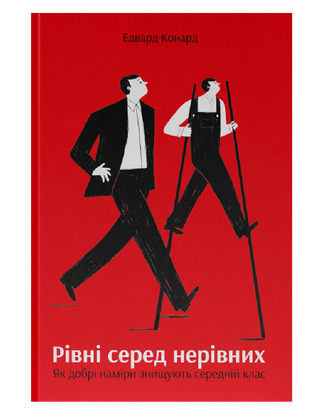 Едвард Конард

Рівні серед нерівних

Як добрі наміри знищують середній клас